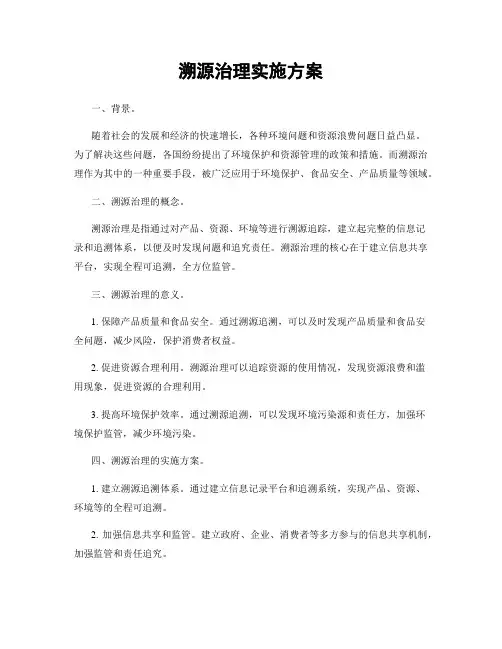 溯源治理实施方案

一、背景。

随着社会的发展和经济的快速增长，各种环境问题和资源浪费问题日益凸显。为了解决这些问题，各国纷纷提出了环境保护和资源管理的政策和措施。而溯源治理作为其中的一种重要手段，被广泛应用于环境保护、食品安全、产品质量等领域。

二、溯源治理的概念。

溯源治理是指通过对产品、资源、环境等进行溯源追踪，建立起完整的信息记录和追溯体系，以便及时发现问题和追究责任。溯源治理的核心在于建立信息共享平台，实现全程可追溯，全方位监管。

三、溯源治理的意义。

1. 保障产品质量和食品安全。通过溯源追溯，可以及时发现产品质量和食品安全问题，减少风险，保护消费者权益。

2. 促进资源合理利用。溯源治理可以追踪资源的使用情况，发现资源浪费和滥用现象，促进资源的合理利用。

3. 提高环境保护效率。通过溯源追溯，可以发现环境污染源和责任方，加强环境保护监管，减少环境污染。

四、溯源治理的实施方案。

1. 建立溯源追溯体系。通过建立信息记录平台和追溯系统，实现产品、资源、环境等的全程可追溯。

2. 加强信息共享和监管。建立政府、企业、消费者等多方参与的信息共享机制，加强监管和责任追究。